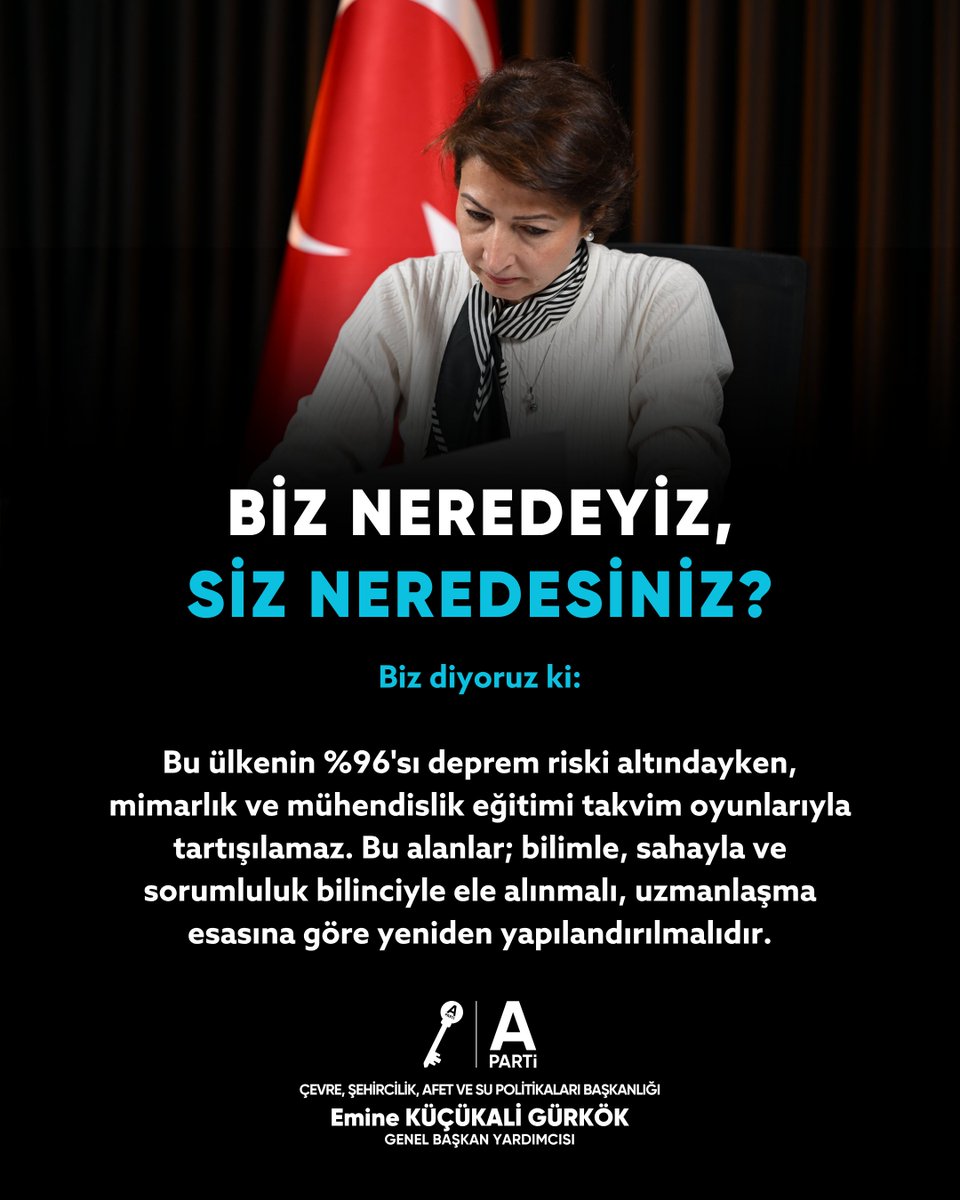 BİZ NEREDEYİZ,
SİZ NEREDESİNİZ?

Biz diyoruz ki:

Bu ülkenin %96'sı deprem riski altındayken, mimarlık ve mühendislik eğitimi takvim oyunlarıyla tartışılamaz. Bu alanlar; bilimle, sahayla ve sorumluluk bilinciyle ele alınmalı, uzmanlaşma esasına göre yeniden yapılandırılmalıdır.

A
PARTİ

ÇEVRE, ŞEHİRCİLİK, AFET VE SU POLİTİKALARI BAŞKANLIĞI
Emine KÜÇÜKALİ GÜRKÖK
GENEL BAŞKAN YARDIMCISI